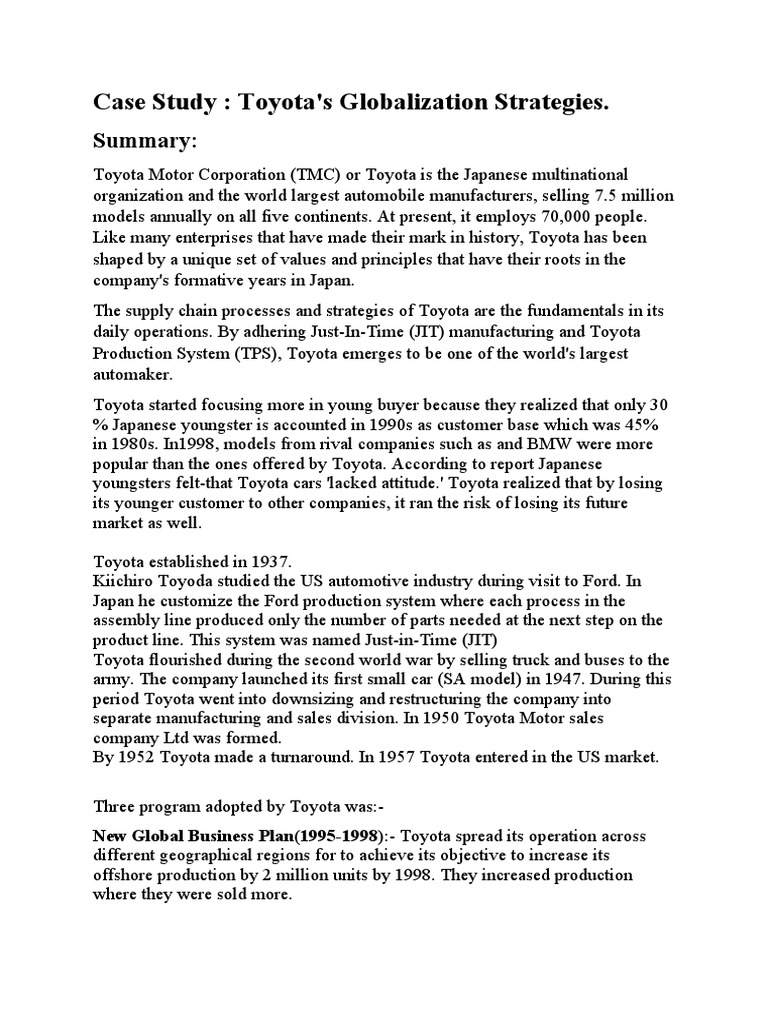 Case Study : Toyota's Globalization Strategies.

Summary:

Toyota Motor Corporation (TMC) or Toyota is the Japanese multinational organization and the world largest automobile manufacturers, selling 7.5 million models annually on all five continents. At present, it employs 70,000 people. Like many enterprises that have made their mark in history, Toyota has been shaped by a unique set of values and principles that have their roots in the company's formative years in Japan.

The supply chain processes and strategies of Toyota are the fundamentals in its daily operations. By adhering Just-In-Time (JIT) manufacturing and Toyota Production System (TPS), Toyota emerges to be one of the world's largest automaker.

Toyota started focusing more in young buyer because they realized that only 30 % Japanese youngster is accounted in 1990s as customer base which was 45% in 1980s. In1998, models from rival companies such as and BMW were more popular than the ones offered by Toyota. According to report Japanese youngsters felt-that Toyota cars 'lacked attitude.' Toyota realized that by losing its younger customer to other companies, it ran the risk of losing its future market as well.

Toyota established in 1937.
Kiichiro Toyoda studied the US automotive industry during visit to Ford. In Japan he customize the Ford production system where each process in the assembly line produced only the number of parts needed at the next step on the product line. This system was named Just-in-Time (JIT)
Toyota flourished during the second world war by selling truck and buses to the army. The company launched its first small car (SA model) in 1947. During this period Toyota went into downsizing and restructuring the company into separate manufacturing and sales division. In 1950 Toyota Motor sales company Ltd was formed.
By 1952 Toyota made a turnaround. In 1957 Toyota entered in the US market.

Three program adopted by Toyota was:-

New Global Business Plan(1995-1998):- Toyota spread its operation across different geographical regions for to achieve its objective to increase its offshore production by 2 million units by 1998. They increased production where they were sold more.